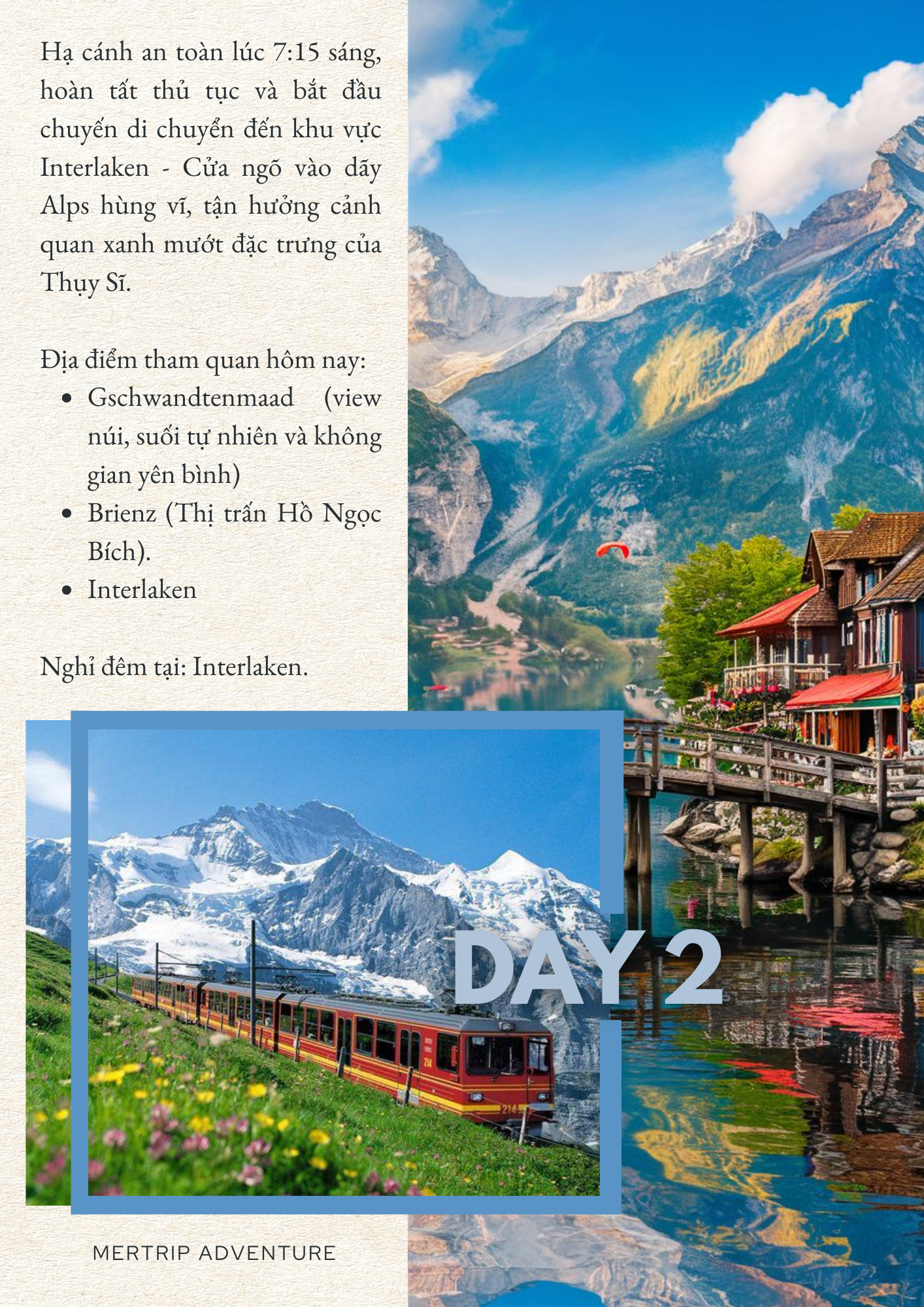 Hạ cánh an toàn lúc 7:15 sáng, hoàn tất thủ tục và bắt đầu chuyến di chuyển đến khu vực Interlaken - Cửa ngõ vào dãy Alps hùng vĩ, tận hưởng cảnh quan xanh mướt đặc trưng của Thụy Sĩ.

Địa điểm tham quan hôm nay:

• Gschwandtenmaad (view núi, suối tự nhiên và không gian yên bình)
• Brienz (Thị trấn Hồ Ngọc Bích).
• Interlaken

Nghỉ đêm tại: Interlaken.

DAY 2

MERTRIP ADVENTURE